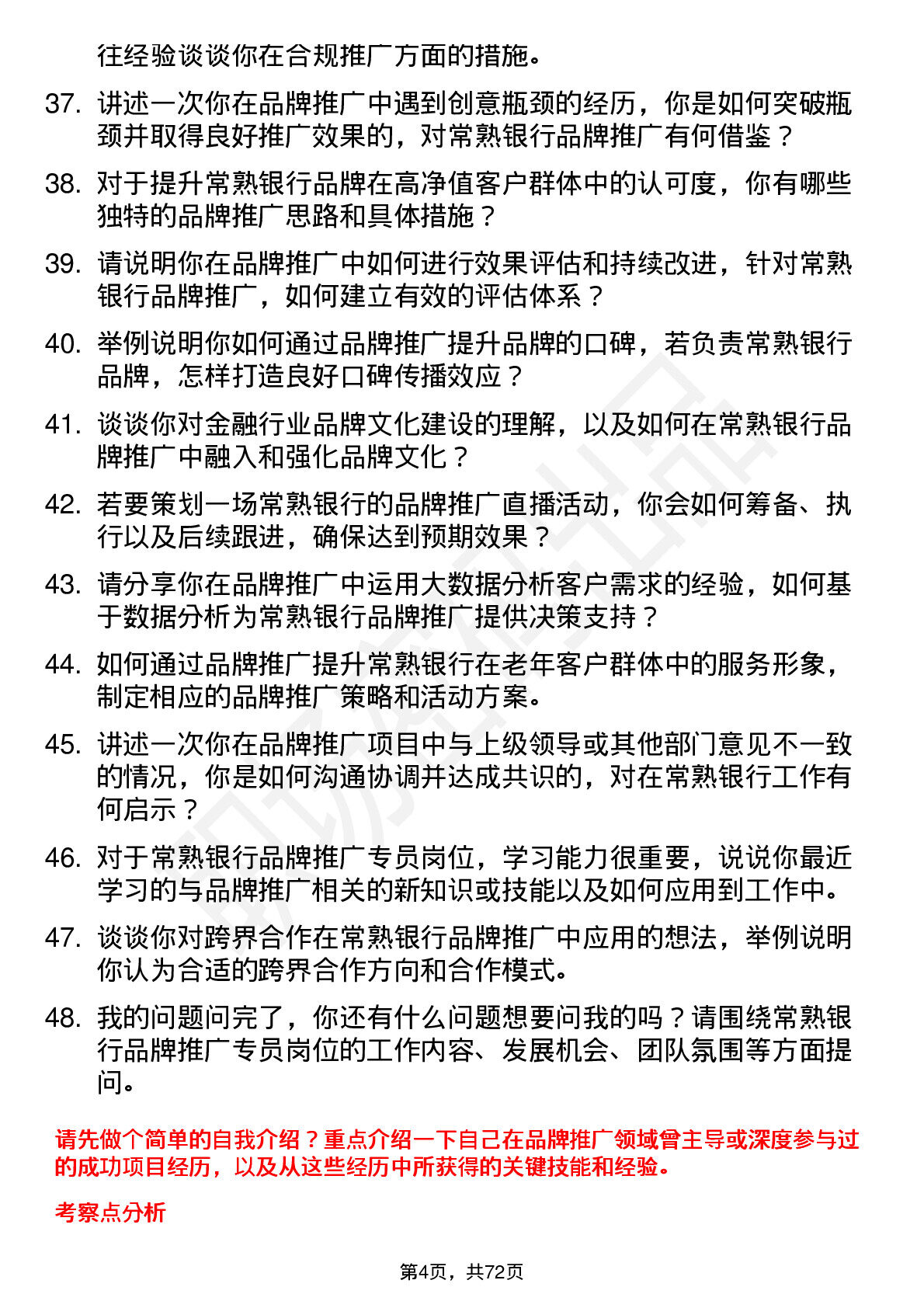 往经验谈谈你在合规推广方面的措施。

37. 讲述一次你在品牌推广中遇到创意瓶颈的经历，你是如何突破瓶颈并取得良好推广效果的，对常熟银行品牌推广有何借鉴？

38. 对于提升常熟银行品牌在高净值客户群体中的认可度，你有哪些独特的品牌推广思路和具体措施？

39. 请说明你在品牌推广中如何进行效果评估和持续改进，针对常熟银行品牌推广，如何建立有效的评估体系？

40. 举例说明你如何通过品牌推广提升品牌的口碑，若负责常熟银行品牌，怎样打造良好口碑传播效应？

41. 谈谈你对金融行业品牌文化建设的理解，以及如何在常熟银行品牌推广中融入和强化品牌文化？

42. 若要策划一场常熟银行的品牌推广直播活动，你会如何筹备、执行以及后续跟进，确保达到预期效果？

43. 请分享你在品牌推广中运用大数据分析客户需求的经验，如何基于数据分析为常熟银行品牌推广提供决策支持？

44. 如何通过品牌推广提升常熟银行在老年客户群体中的服务形象，制定相应的品牌推广策略和活动方案。

45. 讲述一次你在品牌推广项目中与上级领导或其他部门意见不一致的情况，你是如何沟通协调并达成共识的，对在常熟银行工作有何启示？

46. 对于常熟银行品牌推广专员岗位，学习能力很重要，说说你最近学习的与品牌推广相关的新知识或技能以及如何应用到工作中。

47. 谈谈你对跨界合作在常熟银行品牌推广中应用的想法，举例说明你认为合适的跨界合作方向和合作模式。

48. 我的问题问完了，你还有什么问题想要问我的吗？请围绕常熟银行品牌推广专员岗位的工作内容、发展机会、团队氛围等方面提问。

请先做个简单的自我介绍？重点介绍一下自己在品牌推广领域曾主导或深度参与过的成功项目经历，以及从这些经历中所获得的关键技能和经验。

考察点分析

第4页，共72页